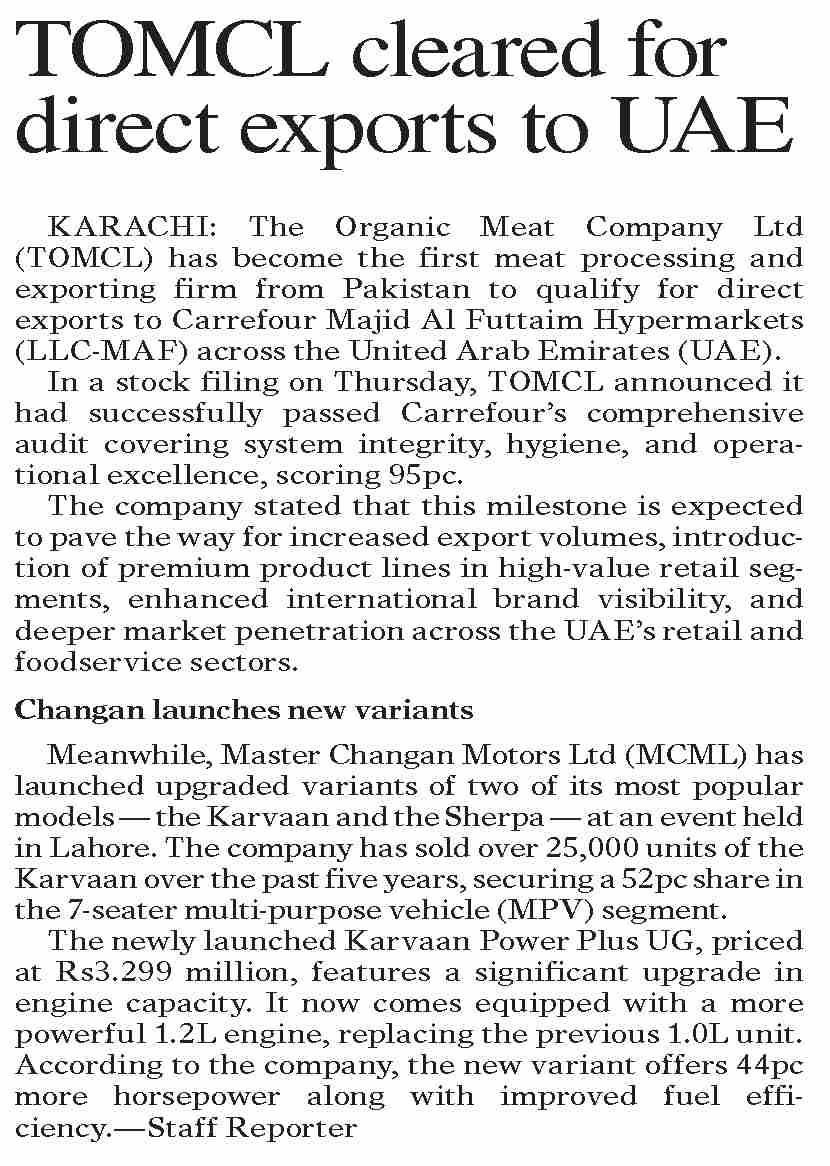 TOMCL cleared for direct exports to UAE

KARACHI: The Organic Meat Company Ltd (TOMCL) has become the first meat processing and exporting firm from Pakistan to qualify for direct exports to Carrefour Majid Al Futtaim Hypermarkets (LLC-MAF) across the United Arab Emirates (UAE).

In a stock filing on Thursday, TOMCL announced it had successfully passed Carrefour's comprehensive audit covering system integrity, hygiene, and operational excellence, scoring 95pc.

The company stated that this milestone is expected to pave the way for increased export volumes, introduction of premium product lines in high-value retail segments, enhanced international brand visibility, and deeper market penetration across the UAE's retail and foodservice sectors.

Changan launches new variants

Meanwhile, Master Changan Motors Ltd (MCML) has launched upgraded variants of two of its most popular models — the Karvaan and the Sherpa — at an event held in Lahore. The company has sold over 25,000 units of the Karvaan over the past five years, securing a 52pc share in the 7-seater multi-purpose vehicle (MPV) segment.

The newly launched Karvaan Power Plus UG, priced at Rs3.299 million, features a significant upgrade in engine capacity. It now comes equipped with a more powerful 1.2L engine, replacing the previous 1.0L unit. According to the company, the new variant offers 44pc more horsepower along with improved fuel efficiency.—Staff Reporter